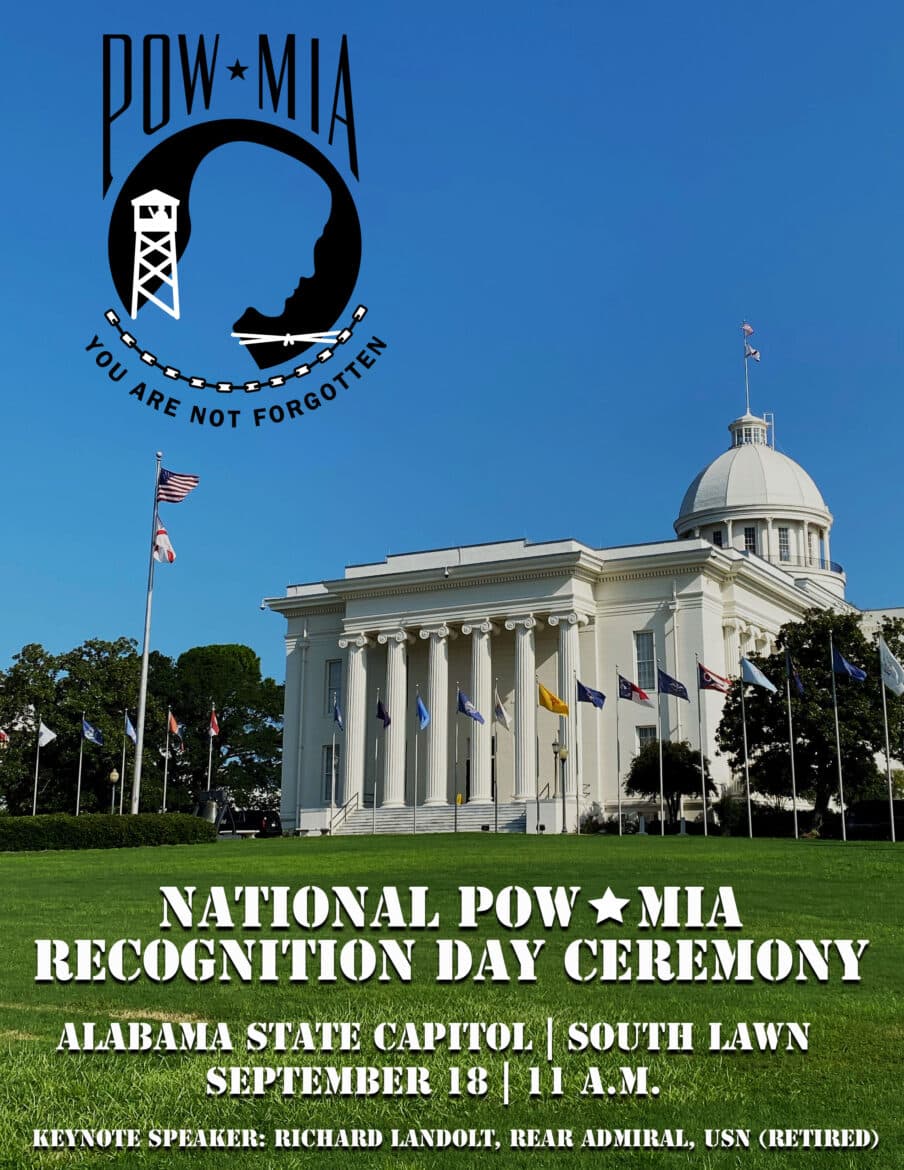 POW★MIA

YOU ARE NOT FORGOTTEN

NATIONAL POW★MIA
RECOGNITION DAY CEREMONY

ALABAMA STATE CAPITOL | SOUTH LAWN
SEPTEMBER 18 | 11 A.M.

KEYNOTE SPEAKER: RICHARD LANDOLT, REAR ADMIRAL, USN (RETIRED)